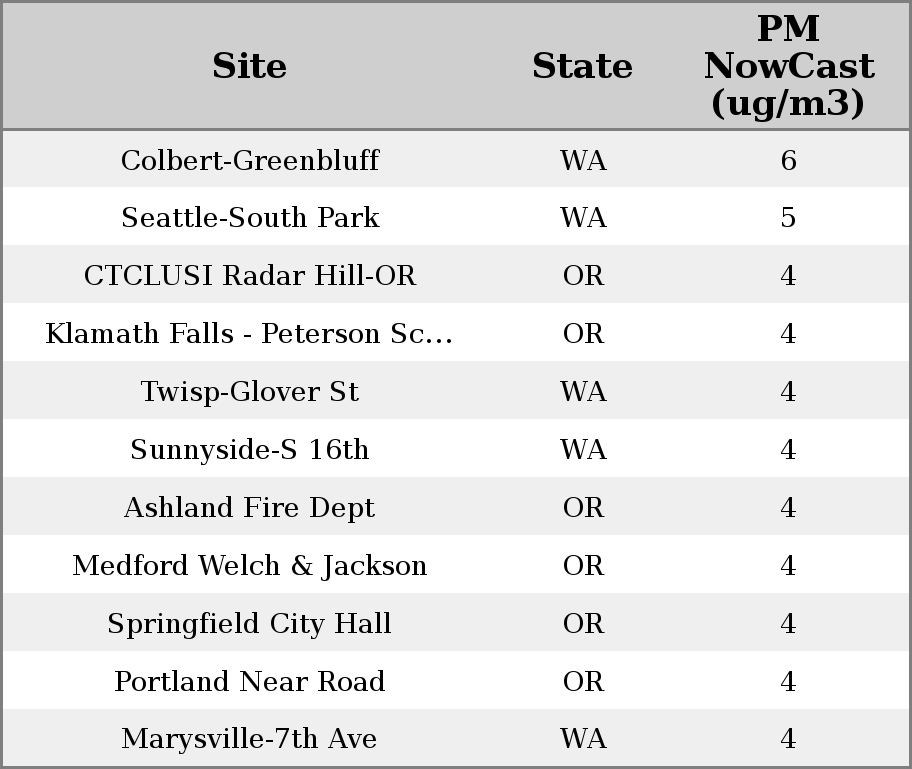 | Site | State | PM NowCast (ug/m3) |
|---|---|---|
| Colbert-Greenbluff | WA | 6 |
| Seattle-South Park | WA | 5 |
| CTCLUSI Radar Hill-OR | OR | 4 |
| Klamath Falls - Peterson Sc... | OR | 4 |
| Twisp-Glover St | WA | 4 |
| Sunnyside-S 16th | WA | 4 |
| Ashland Fire Dept | OR | 4 |
| Medford Welch & Jackson | OR | 4 |
| Springfield City Hall | OR | 4 |
| Portland Near Road | OR | 4 |
| Marysville-7th Ave | WA | 4 |